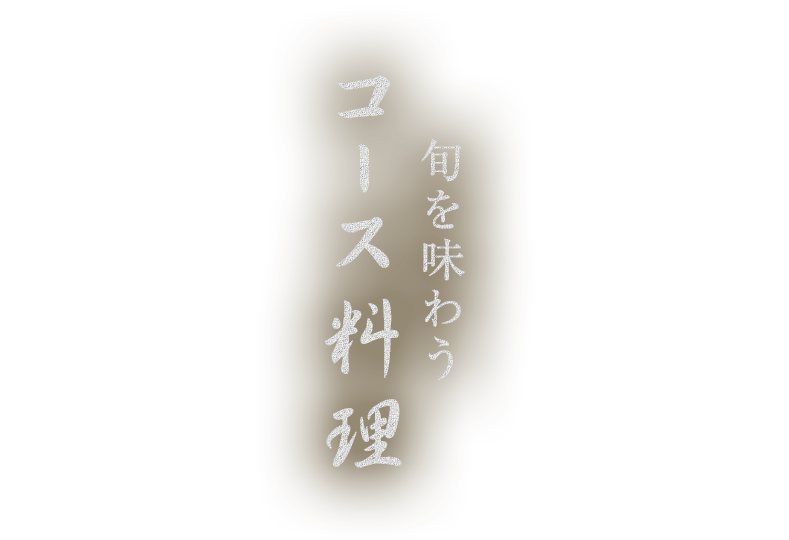 旬を味わう

コース料理